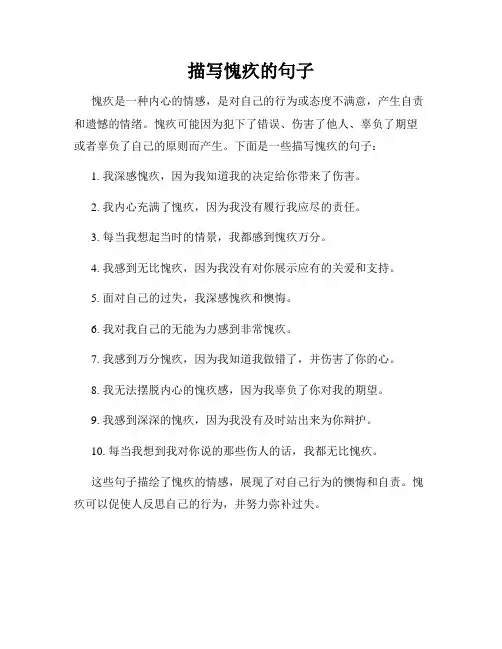 描写愧疚的句子

愧疚是一种内心的情感，是对自己的行为或态度不满意，产生自责和遗憾的情绪。愧疚可能因为犯下了错误、伤害了他人、辜负了期望或者辜负了自己的原则而产生。下面是一些描写愧疚的句子：

1. 我深感愧疚，因为我知道我的决定给你带来了伤害。

2. 我内心充满了愧疚，因为我没有履行我应尽的责任。

3. 每当我想起当时的情景，我都感到愧疚万分。

4. 我感到无比愧疚，因为我没有对你展示应有的关爱和支持。

5. 面对自己的过失，我深感愧疚和懊悔。

6. 我对我自己的无能为力感到非常愧疚。

7. 我感到万分愧疚，因为我知道我做错了，并伤害了你的心。

8. 我无法摆脱内心的愧疚感，因为我辜负了你对我的期望。

9. 我感到深深的愧疚，因为我没有及时站出来为你辩护。

10. 每当我想到我对你说的那些伤人的话，我都无比愧疚。

这些句子描绘了愧疚的情感，展现了对自己行为的懊悔和自责。愧疚可以促使人反思自己的行为，并努力弥补过失。